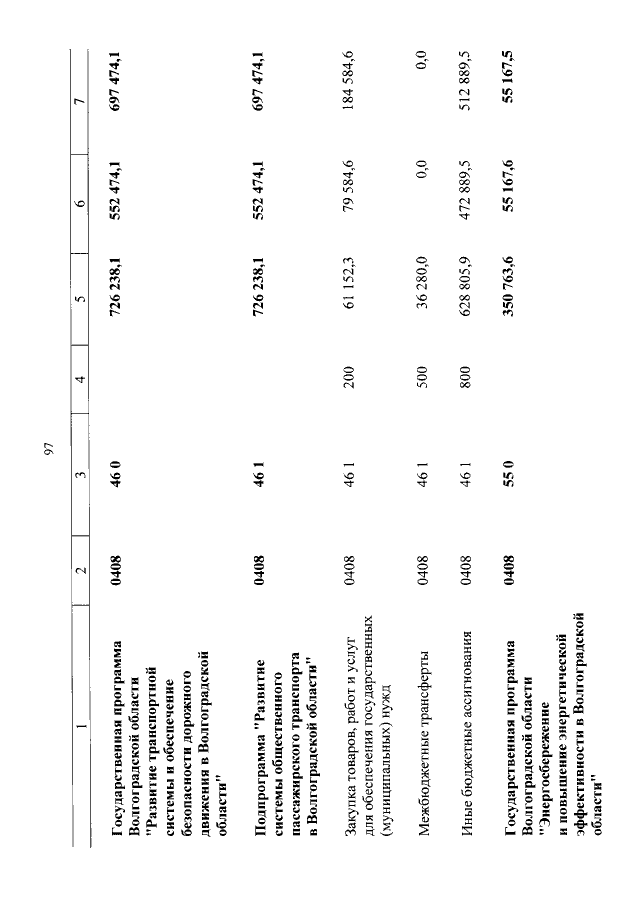 97

| 1 | 2 | 3 | 4 | 5 | 6 | 7 |
|---|---|---|---|---|---|---|
| **Государственная программа Волгоградской области "Развитие транспортной системы и обеспечение безопасности дорожного движения в Волгоградской области"** | **0408** | **46 0** | | **726 238,1** | **552 474,1** | **697 474,1** |
| **Подпрограмма "Развитие системы общественного пассажирского транспорта в Волгоградской области"** | **0408** | **46 1** | | **726 238,1** | **552 474,1** | **697 474,1** |
| Закупка товаров, работ и услуг для обеспечения государственных (муниципальных) нужд | 0408 | 46 1 | 200 | 61 152,3 | 79 584,6 | 184 584,6 |
| Межбюджетные трансферты | 0408 | 46 1 | 500 | 36 280,0 | 0,0 | 0,0 |
| Иные бюджетные ассигнования | 0408 | 46 1 | 800 | 628 805,9 | 472 889,5 | 512 889,5 |
| **Государственная программа Волгоградской области "Энергосбережение и повышение энергетической эффективности в Волгоградской области"** | **0408** | **55 0** | | **350 763,6** | **55 167,6** | **55 167,5** |